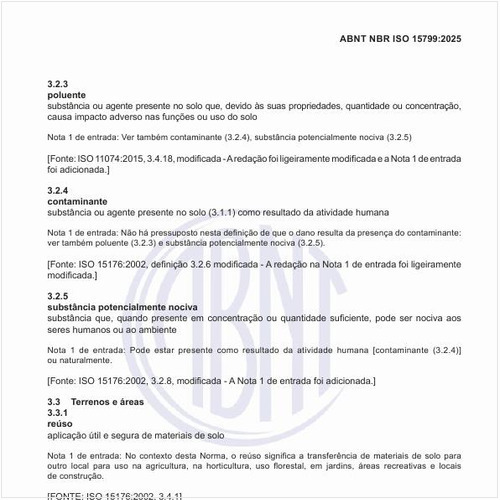 ABNT NBR ISO 15799:2025

3.2.3
poluente
substância ou agente presente no solo que, devido às suas propriedades, quantidade ou concentração, causa impacto adverso nas funções ou uso do solo

Nota 1 de entrada: Ver também contaminante (3.2.4), substância potencialmente nociva (3.2.5)

[Fonte: ISO 11074:2015, 3.4.18, modificada - A redação foi ligeiramente modificada e a Nota 1 de entrada foi adicionada.]

3.2.4
contaminante
substância ou agente presente no solo (3.1.1) como resultado da atividade humana

Nota 1 de entrada: Não há pressuposto nesta definição de que o dano resulta da presença do contaminante: ver também poluente (3.2.3) e substância potencialmente nociva (3.2.5).

[Fonte: ISO 15176:2002, definição 3.2.6 modificada - A redação na Nota 1 de entrada foi ligeiramente modificada.]

3.2.5
substância potencialmente nociva
substância que, quando presente em concentração ou quantidade suficiente, pode ser nociva aos seres humanos ou ao ambiente

Nota 1 de entrada: Pode estar presente como resultado da atividade humana [contaminante (3.2.4)] ou naturalmente.

[Fonte: ISO 15176:2002, 3.2.8, modificada - A Nota 1 de entrada foi adicionada.]

3.3 Terrenos e áreas
3.3.1
reúso
aplicação útil e segura de materiais de solo

Nota 1 de entrada: No contexto desta Norma, o reúso significa a transferência de materiais de solo para outro local para uso na agricultura, na horticultura, uso florestal, em jardins, áreas recreativas e locais de construção.

[FONTE: ISO 15176:2002, 3.4.1]